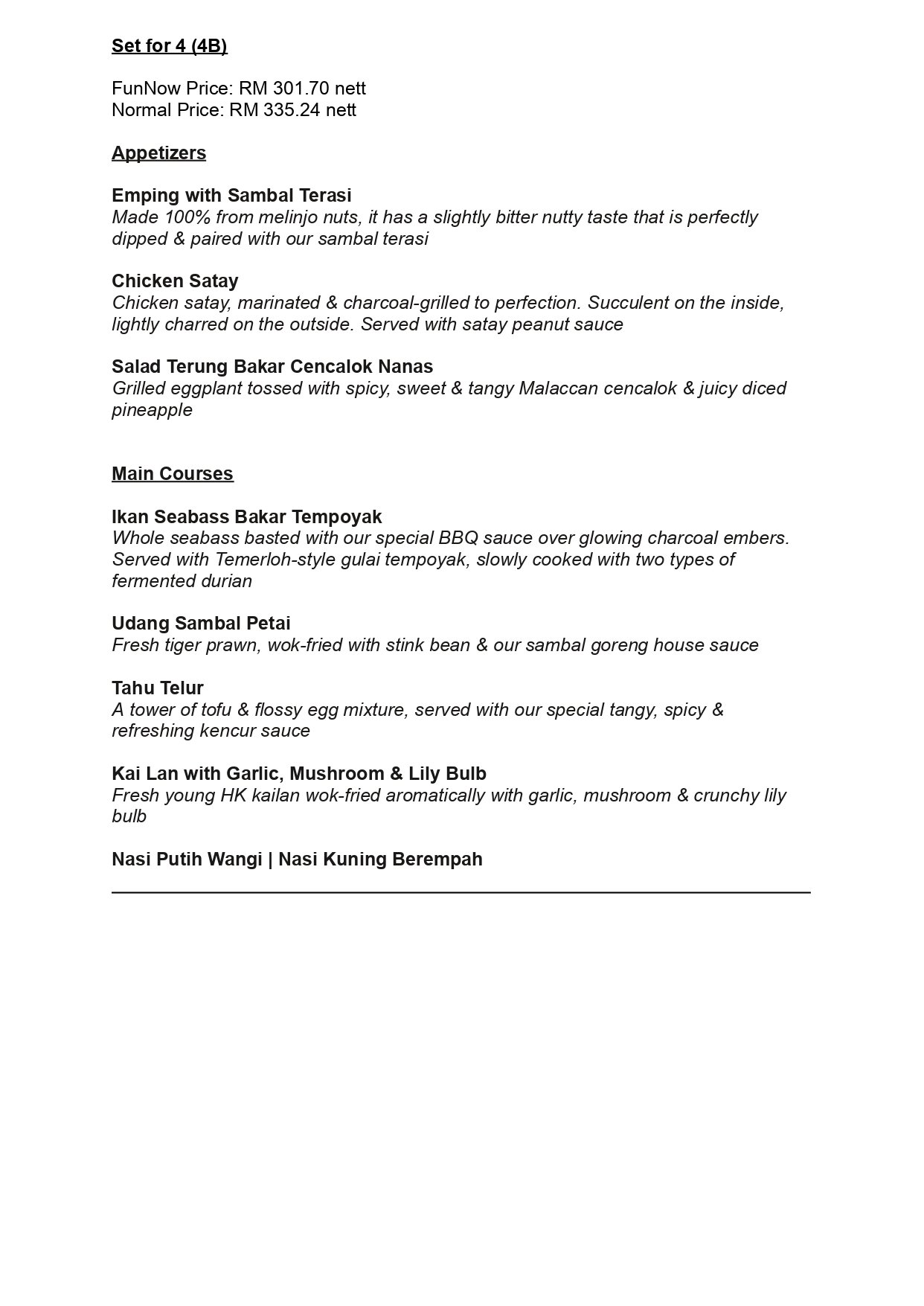 Set for 4 (4B)

FunNow Price: RM 301.70 nett
Normal Price: RM 335.24 nett

Appetizers

Emping with Sambal Terasi
Made 100% from melinjo nuts, it has a slightly bitter nutty taste that is perfectly dipped & paired with our sambal terasi

Chicken Satay
Chicken satay, marinated & charcoal-grilled to perfection. Succulent on the inside, lightly charred on the outside. Served with satay peanut sauce

Salad Terung Bakar Cencalok Nanas
Grilled eggplant tossed with spicy, sweet & tangy Malaccan cencalok & juicy diced pineapple

Main Courses

Ikan Seabass Bakar Tempoyak
Whole seabass basted with our special BBQ sauce over glowing charcoal embers. Served with Temerloh-style gulai tempoyak, slowly cooked with two types of fermented durian

Udang Sambal Petai
Fresh tiger prawn, wok-fried with stink bean & our sambal goreng house sauce

Tahu Telur
A tower of tofu & flossy egg mixture, served with our special tangy, spicy & refreshing kencur sauce

Kai Lan with Garlic, Mushroom & Lily Bulb
Fresh young HK kailan wok-fried aromatically with garlic, mushroom & crunchy lily bulb

Nasi Putih Wangi | Nasi Kuning Berempah